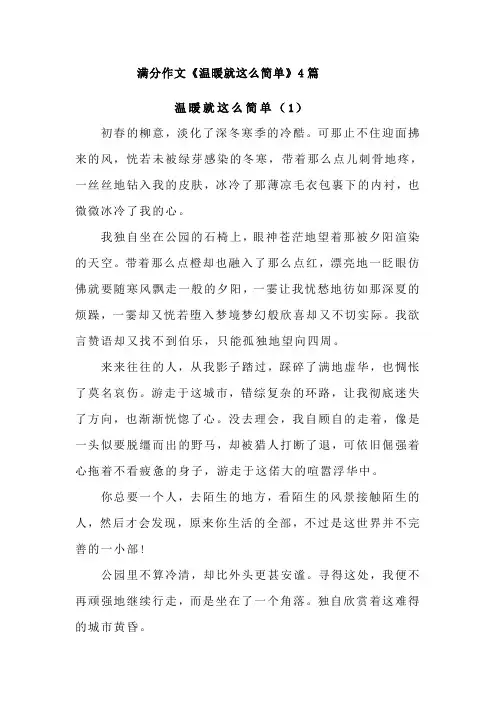 满分作文《温暖就这么简单》4篇

温暖就这么简单（1）

初春的柳意，淡化了深冬寒季的冷酷。可那止不住迎面拂来的风，恍若未被绿芽感染的冬寒，带着那么点儿刺骨地疼，一丝丝地钻入我的皮肤，冰冷了那薄凉毛衣包裹下的内衬，也微微冰冷了我的心。

我独自坐在公园的石椅上，眼神苍茫地望着那被夕阳渲染的天空。带着那么点橙却也融入了那么点红，漂亮地一眨眼仿佛就要随寒风飘走一般的夕阳，一霎让我忧愁地彷如那深夏的烦躁，一霎却又恍若堕入梦境梦幻般欣喜却又不切实际。我欲言赞语却又找不到伯乐，只能孤独地望向四周。

来来往往的人，从我影子踏过，踩碎了满地虚华，也惆怅了莫名哀伤。游走于这城市，错综复杂的环路，让我彻底迷失了方向，也渐渐恍惚了心。没去理会，我自顾自的走着，像是一头似要脱缰而出的野马，却被猎人打断了退，可依旧倔强着心拖着不看疲惫的身子，游走于这偌大的喧嚣浮华中。

你总要一个人，去陌生的地方，看陌生的风景接触陌生的人，然后才会发现，原来你生活的全部，不过是这世界并不完善的一小部！

公园里不算冷清，却比外头更甚安谧。寻得这处，我便不再顽强地继续行走，而是坐在了一个角落。独自欣赏着这难得的城市黄昏。